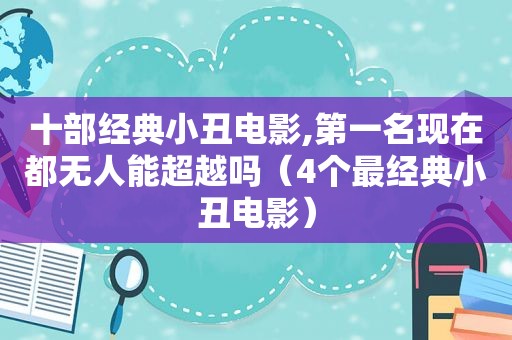 十部经典小丑电影,第一名现在都无人能超越吗（4个最经典小丑电影）